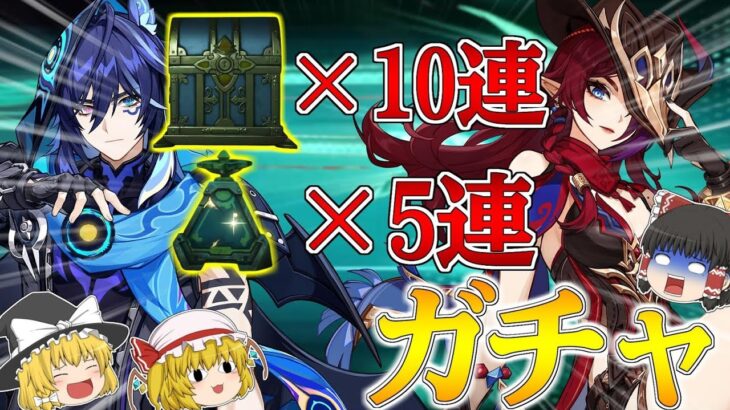 ×10連
×5連
ガチャ